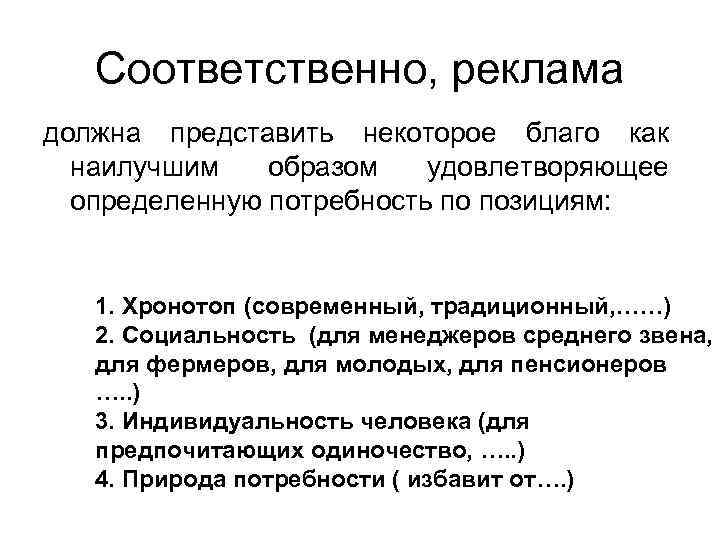 Соответственно, реклама

должна представить некоторое благо как наилучшим образом удовлетворяющее определенную потребность по позициям:

1. Хронотоп (современный, традиционный,……)
2. Социальность (для менеджеров среднего звена, для фермеров, для молодых, для пенсионеров …..)
3. Индивидуальность человека (для предпочитающих одиночество, …..)
4. Природа потребности ( избавит от….)